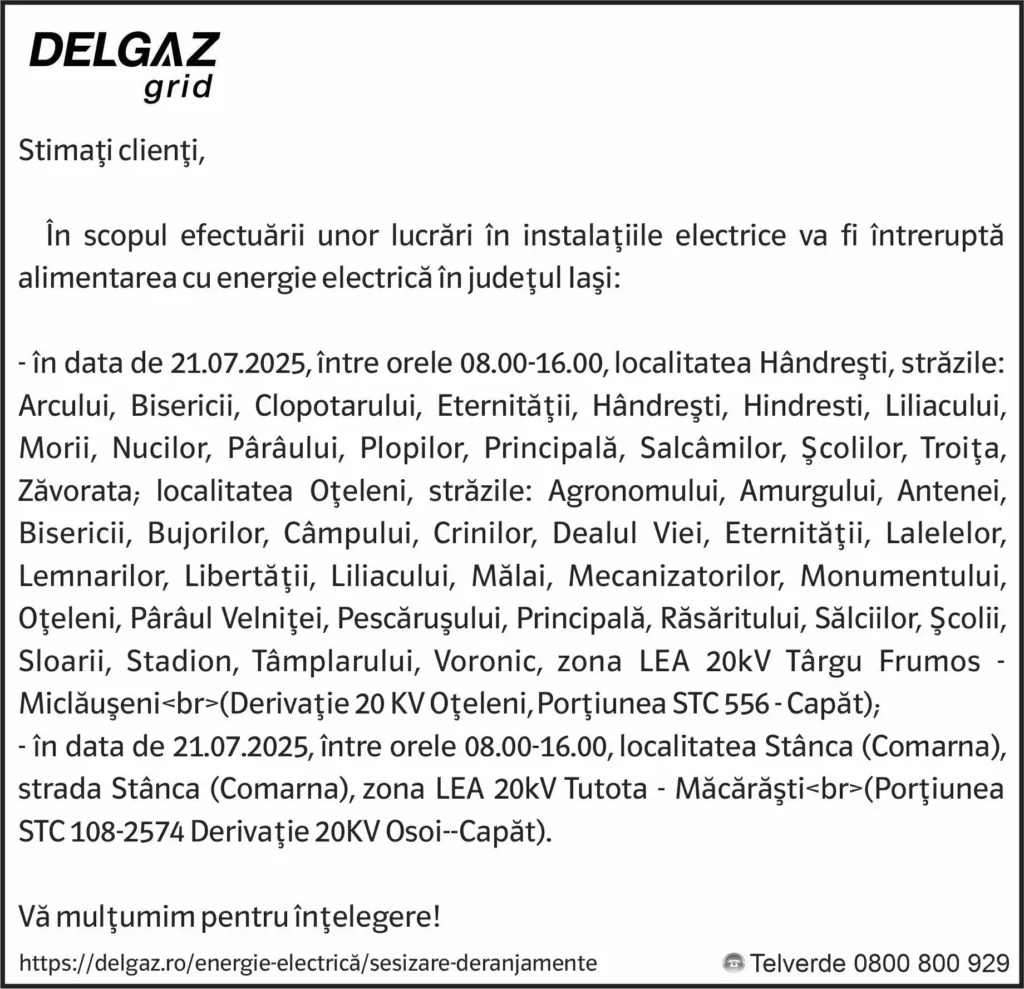 DELGAZ grid

Stimaţi clienţi,

În scopul efectuării unor lucrări în instalaţiile electrice va fi întreruptă alimentarea cu energie electrică în judeţul Iaşi:

- în data de 21.07.2025, între orele 08.00-16.00, localitatea Hândreşti, străzile: Arcului, Bisericii, Clopotarului, Eternităţii, Hândreşti, Hindresti, Liliacului, Morii, Nucilor, Pârâului, Plopilor, Principală, Salcâmilor, Şcolilor, Troiţa, Zăvorata; localitatea Oţeleni, străzile: Agronomului, Amurgului, Antenei, Bisericii, Bujorilor, Câmpului, Crinilor, Dealul Viei, Eternităţii, Lalelelor, Lemnarilor, Libertăţii, Liliacului, Mălai, Mecanizatorilor, Monumentului, Oţeleni, Pârâul Velniţei, Pescăruşului, Principală, Răsăritului, Sălciilor, Şcolii, Sloarii, Stadion, Tâmplarului, Voronic, zona LEA 20kV Târgu Frumos - Miclăuşeni<br>(Derivaţie 20 KV Oţeleni, Porţiunea STC 556 - Capăt);
- în data de 21.07.2025, între orele 08.00-16.00, localitatea Stânca (Comarna), strada Stânca (Comarna), zona LEA 20kV Tutota - Măcărăşti<br>(Porţiunea STC 108-2574 Derivaţie 20KV Osoi--Capăt).

Vă mulţumim pentru înţelegere!

https://delgaz.ro/energie-electrică/sesizare-deranjamente

Telverde 0800 800 929